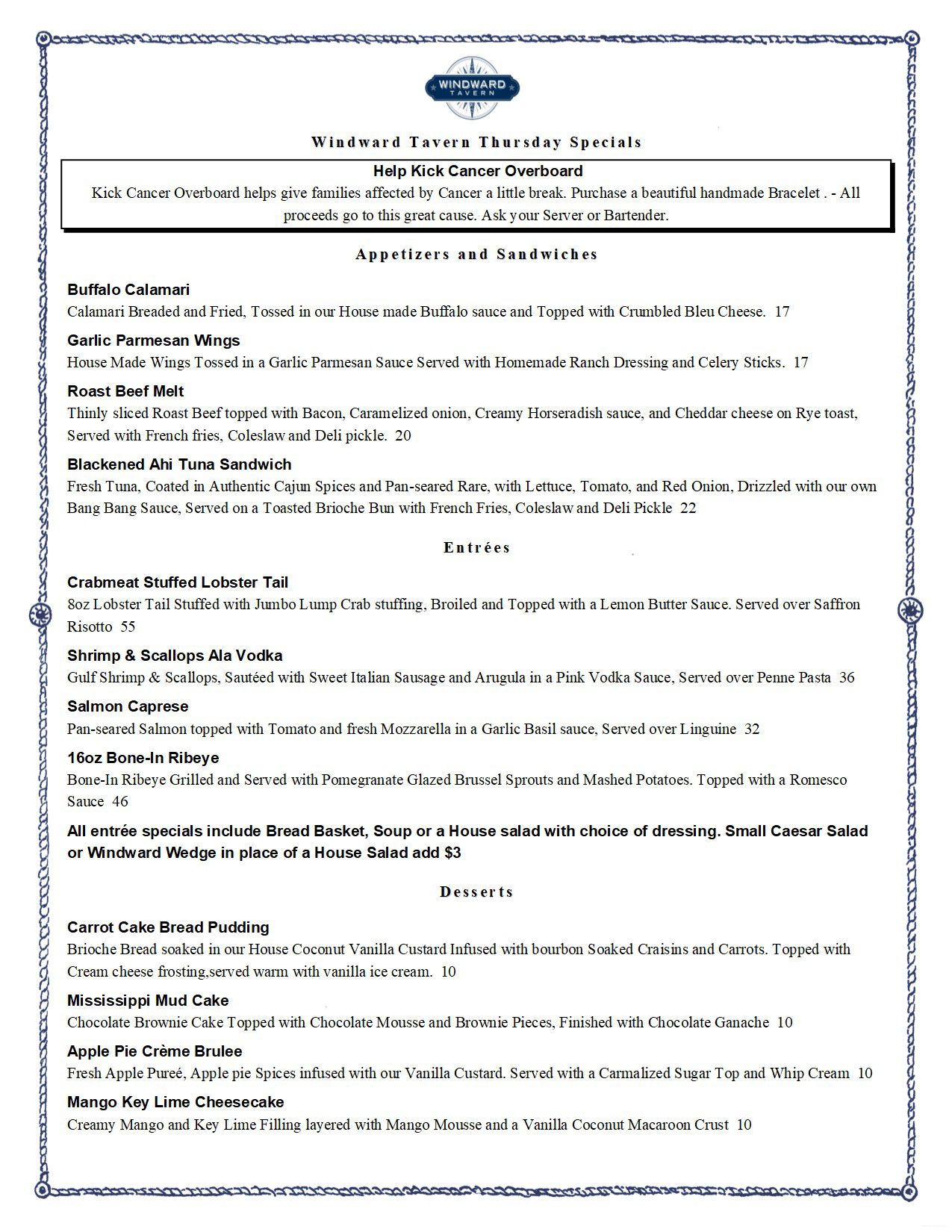 WINDWARD TAVERN

Windward Tavern Thursday Specials

Help Kick Cancer Overboard
Kick Cancer Overboard helps give families affected by Cancer a little break. Purchase a beautiful handmade Bracelet . - All proceeds go to this great cause. Ask your Server or Bartender.

Appetizers and Sandwiches

Buffalo Calamari
Calamari Breaded and Fried, Tossed in our House made Buffalo sauce and Topped with Crumbled Bleu Cheese. 17

Garlic Parmesan Wings
House Made Wings Tossed in a Garlic Parmesan Sauce Served with Homemade Ranch Dressing and Celery Sticks. 17

Roast Beef Melt
Thinly sliced Roast Beef topped with Bacon, Caramelized onion, Creamy Horseradish sauce, and Cheddar cheese on Rye toast, Served with French fries, Coleslaw and Deli pickle. 20

Blackened Ahi Tuna Sandwich
Fresh Tuna, Coated in Authentic Cajun Spices and Pan-seared Rare, with Lettuce, Tomato, and Red Onion, Drizzled with our own Bang Bang Sauce, Served on a Toasted Brioche Bun with French Fries, Coleslaw and Deli Pickle 22

Entrées

Crabmeat Stuffed Lobster Tail
8oz Lobster Tail Stuffed with Jumbo Lump Crab stuffing, Broiled and Topped with a Lemon Butter Sauce. Served over Saffron Risotto 55

Shrimp & Scallops Ala Vodka
Gulf Shrimp & Scallops, Sautéed with Sweet Italian Sausage and Arugula in a Pink Vodka Sauce, Served over Penne Pasta 36

Salmon Caprese
Pan-seared Salmon topped with Tomato and fresh Mozzarella in a Garlic Basil sauce, Served over Linguine 32

16oz Bone-In Ribeye
Bone-In Ribeye Grilled and Served with Pomegranate Glazed Brussel Sprouts and Mashed Potatoes. Topped with a Romesco Sauce 46

All entrée specials include Bread Basket, Soup or a House salad with choice of dressing. Small Caesar Salad or Windward Wedge in place of a House Salad add $3

Desserts

Carrot Cake Bread Pudding
Brioche Bread soaked in our House Coconut Vanilla Custard Infused with bourbon Soaked Craisins and Carrots. Topped with Cream cheese frosting,served warm with vanilla ice cream. 10

Mississippi Mud Cake
Chocolate Brownie Cake Topped with Chocolate Mousse and Brownie Pieces, Finished with Chocolate Ganache 10

Apple Pie Crème Brulee
Fresh Apple Pureé, Apple pie Spices infused with our Vanilla Custard. Served with a Carmalized Sugar Top and Whip Cream 10

Mango Key Lime Cheesecake
Creamy Mango and Key Lime Filling layered with Mango Mousse and a Vanilla Coconut Macaroon Crust 10